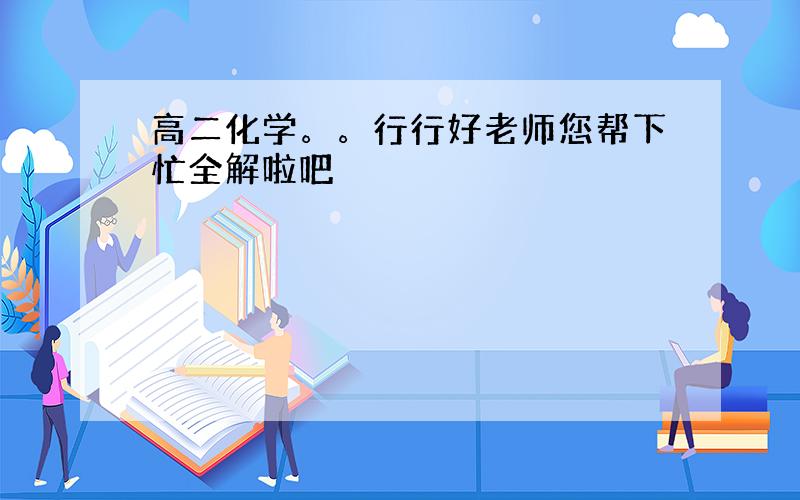 高二化学。。行行好老师您帮下忙全解啦吧